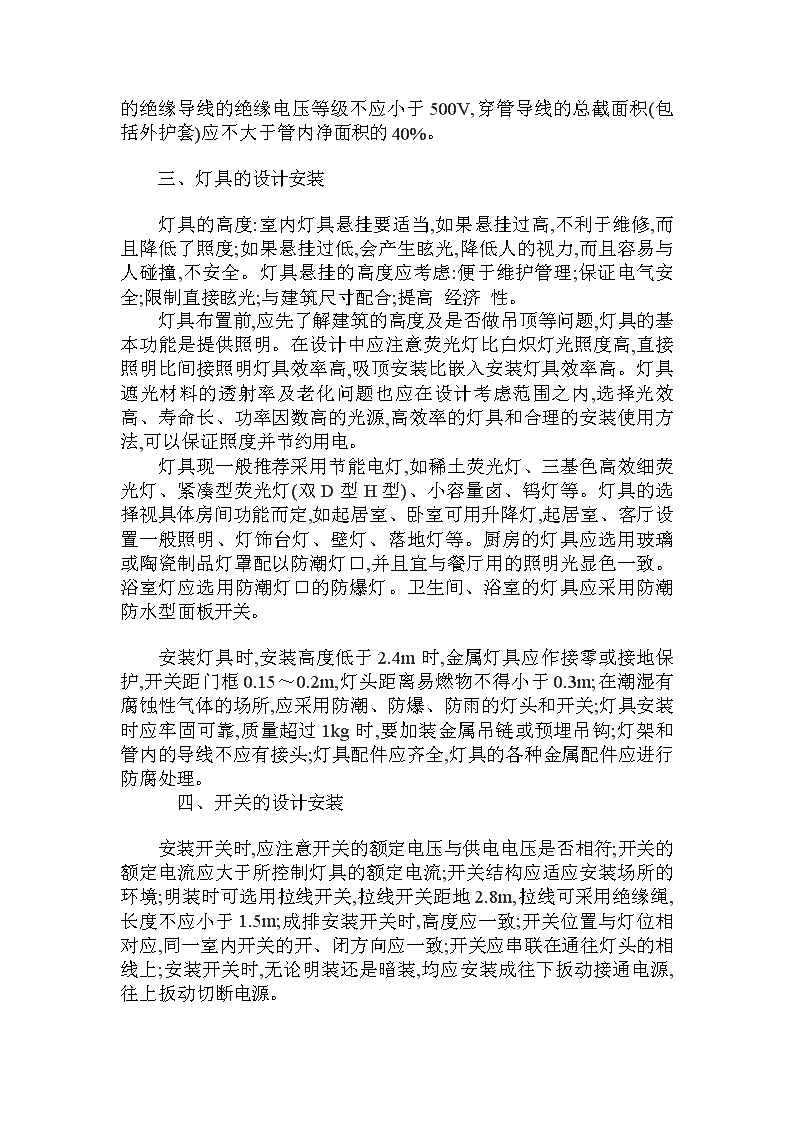 的绝缘导线的绝缘电压等级不应小于 500V,穿管导线的总截面积(包括外护套)应不大于管内净面积的 40%。

三、灯具的设计安装

灯具的高度:室内灯具悬挂要适当,如果悬挂过高,不利于维修,而且降低了照度;如果悬挂过低,会产生眩光,降低人的视力,而且容易与人碰撞,不安全。灯具悬挂的高度应考虑:便于维护管理;保证电气安全;限制直接眩光;与建筑尺寸配合;提高 经济 性。

灯具布置前,应先了解建筑的高度及是否做吊顶等问题,灯具的基本功能是提供照明。在设计中应注意荧光灯比白炽灯光照度高,直接照明比间接照明灯具效率高,吸顶安装比嵌入安装灯具效率高。灯具遮光材料的透射率及老化问题也应在设计考虑范围之内,选择光效高、寿命长、功率因数高的光源,高效率的灯具和合理的安装使用方法,可以保证照度并节约用电。

灯具现一般推荐采用节能电灯,如稀土荧光灯、三基色高效细荧光灯、紧凑型荧光灯(双 D 型 H 型)、小容量卤、钨灯等。灯具的选择视具体房间功能而定,如起居室、卧室可用升降灯,起居室、客厅设置一般照明、灯饰台灯、壁灯、落地灯等。厨房的灯具应选用玻璃或陶瓷制品灯罩配以防潮灯口,并且宜与餐厅用的照明光显色一致。浴室灯应选用防潮灯口的防爆灯。卫生间、浴室的灯具应采用防潮防水型面板开关。

安装灯具时,安装高度低于 2.4m 时,金属灯具应作接零或接地保护,开关距门框 0.15～0.2m,灯头距离易燃物不得小于 0.3m;在潮湿有腐蚀性气体的场所,应采用防潮、防爆、防雨的灯头和开关;灯具安装时应牢固可靠,质量超过 1kg 时,要加装金属吊链或预埋吊钩;灯架和管内的导线不应有接头;灯具配件应齐全,灯具的各种金属配件应进行防腐处理。

四、开关的设计安装

安装开关时,应注意开关的额定电压与供电电压是否相符;开关的额定电流应大于所控制灯具的额定电流;开关结构应适应安装场所的环境;明装时可选用拉线开关,拉线开关距地 2.8m,拉线可采用绝缘绳,长度不应小于 1.5m;成排安装开关时,高度应一致;开关位置与灯位相对应,同一室内开关的开、闭方向应一致;开关应串联在通往灯头的相线上;安装开关时,无论明装还是暗装,均应安装成往下扳动接通电源,往上扳动切断电源。